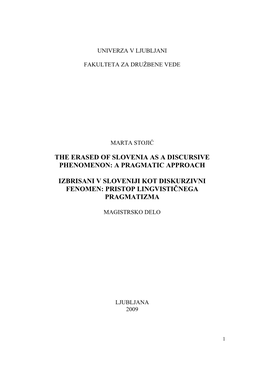 UNIVERZA V LJUBLJANI

FAKULTETA ZA DRUŽBENE VEDE

MARTA STOJIĆ

THE ERASED OF SLOVENIA AS A DISCURSIVE PHENOMENON: A PRAGMATIC APPROACH

IZBRISANI V SLOVENIJI KOT DISKURZIVNI FENOMEN: PRISTOP LINGVISTIČNEGA PRAGMATIZMA

MAGISTRSKO DELO

LJUBLJANA
2009

1